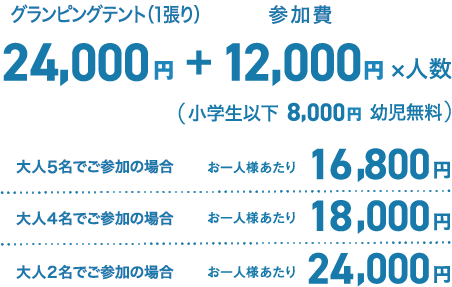 グランピングテント(1張り)　参加費

24,000円 + 12,000円 ×人数

（小学生以下 8,000円 幼児無料）

大人5名でご参加の場合　お一人様あたり 16,800円

大人4名でご参加の場合　お一人様あたり 18,000円

大人2名でご参加の場合　お一人様あたり 24,000円